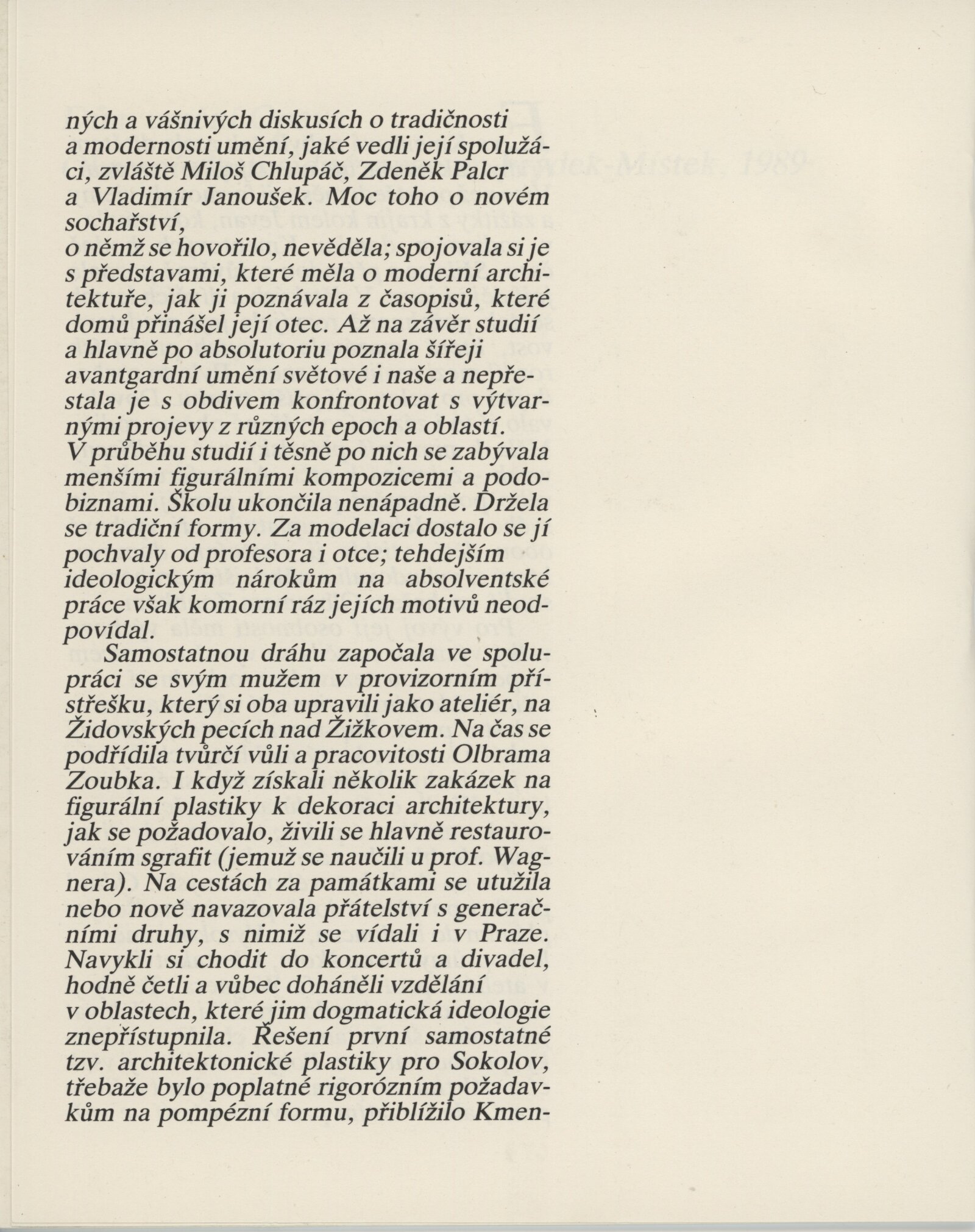 ných a vášnivých diskusích o tradičnosti a modernosti umění, jaké vedli její spolužáci, zvláště Miloš Chlupáč, Zdeněk Palcr a Vladimír Janoušek. Moc toho o novém sochařství,
o němž se hovořilo, nevěděla; spojovala si je s představami, které měla o moderní architektuře, jak ji poznávala z časopisů, které domů přinášel její otec. Až na závěr studií a hlavně po absolutoriu poznala šířeji avantgardní umění světové i naše a nepřestala je s obdivem konfrontovat s výtvarnými projevy z různých epoch a oblastí. V průběhu studií i těsně po nich se zabývala menšími figurálními kompozicemi a podobiznami. Školu ukončila nenápadně. Držela se tradiční formy. Za modelaci dostalo se jí pochvaly od profesora i otce; tehdejším ideologickým nárokům na absolventské práce však komorní ráz jejích motivů neodpovídal.

Samostatnou dráhu započala ve spolupráci se svým mužem v provizorním přístřešku, který si oba upravili jako ateliér, na Židovských pecích nad Žižkovem. Na čas se podřídila tvůrčí vůli a pracovitosti Olbrama Zoubka. I když získali několik zakázek na figurální plastiky k dekoraci architektury, jak se požadovalo, živili se hlavně restaurováním sgrafit (jemuž se naučili u prof. Wagnera). Na cestách za památkami se utužila nebo nově navazovala přátelství s generačními druhy, s nimiž se vídali i v Praze. Navykli si chodit do koncertů a divadel, hodně četli a vůbec doháněli vzdělání v oblastech, které jim dogmatická ideologie znepřístupnila. Řešení první samostatné tzv. architektonické plastiky pro Sokolov, třebaže bylo poplatné rigorózním požadavkům na pompézní formu, přiblížilo Kmen-